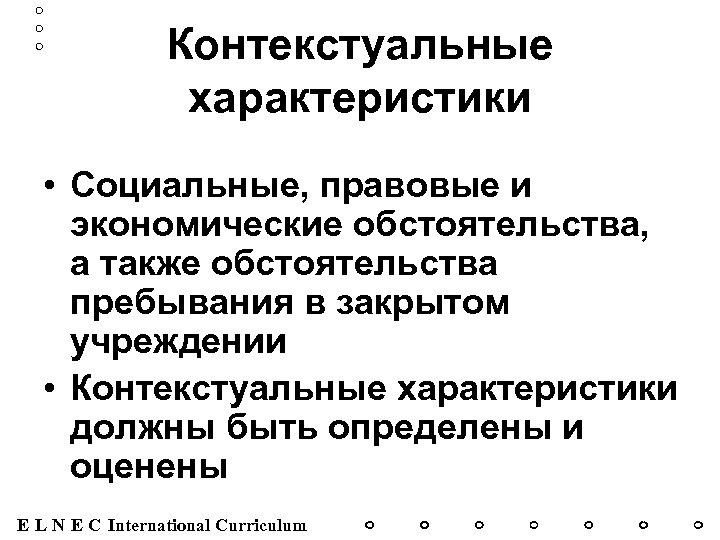 Контекстуальные характеристики

• Социальные, правовые и экономические обстоятельства, а также обстоятельства пребывания в закрытом учреждении
• Контекстуальные характеристики должны быть определены и оценены

E L N E C International Curriculum